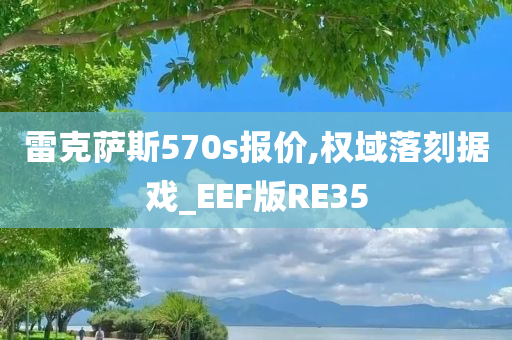 雷克萨斯570s报价,权域落刻据戏_EEF版RE35